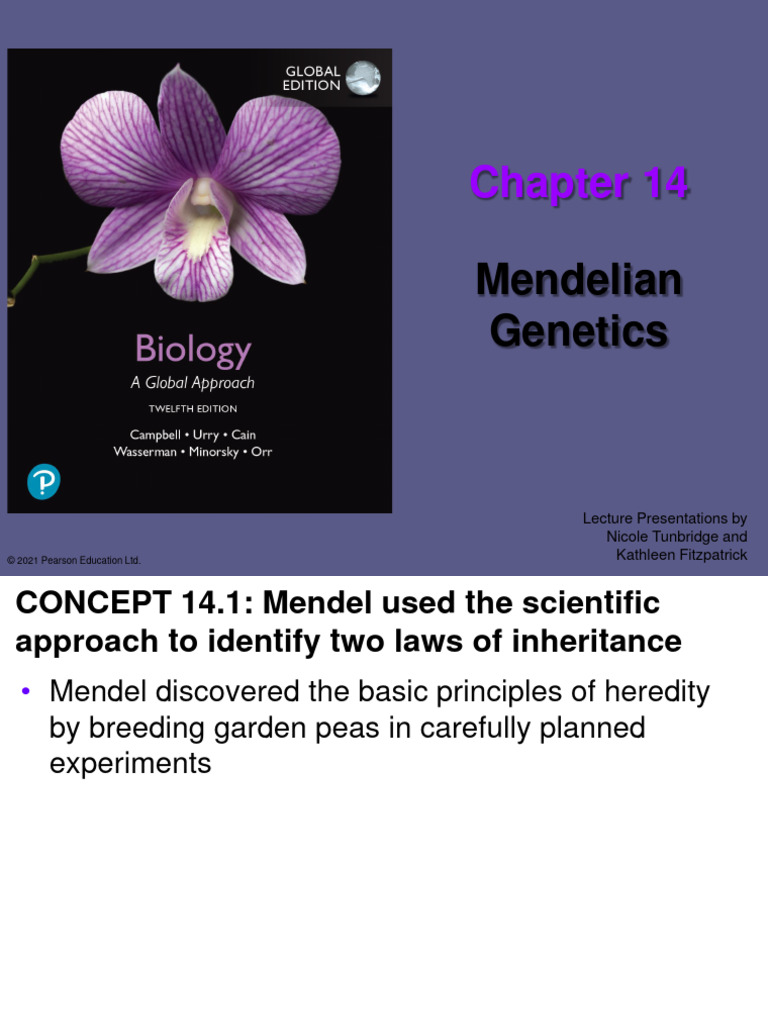 GLOBAL EDITION

Biology
A Global Approach
TWELFTH EDITION
Campbell • Urry • Cain
Wasserman • Minorsky • Orr

Chapter 14

Mendelian Genetics

Lecture Presentations by Nicole Tunbridge and Kathleen Fitzpatrick

© 2021 Pearson Education Ltd.

CONCEPT 14.1: Mendel used the scientific approach to identify two laws of inheritance

• Mendel discovered the basic principles of heredity by breeding garden peas in carefully planned experiments